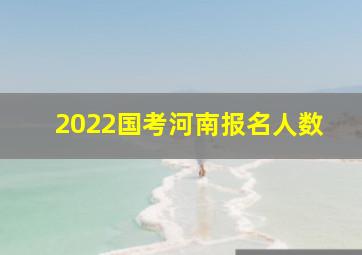 2022国考河南报名人数